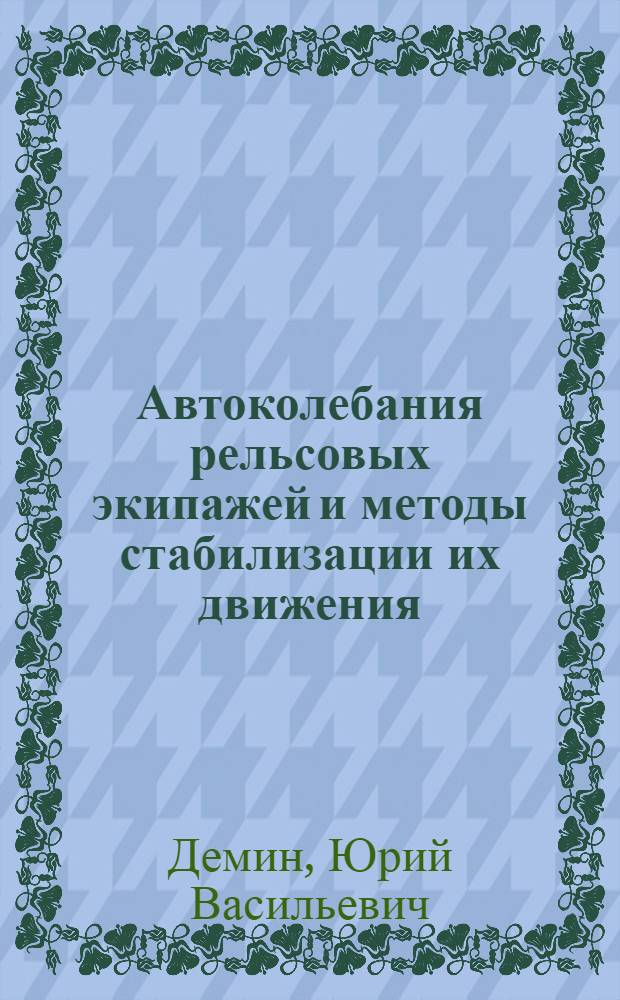 Автоколебания рельсовых экипажей и методы стабилизации их движения

Демин, Юрий Васильевич